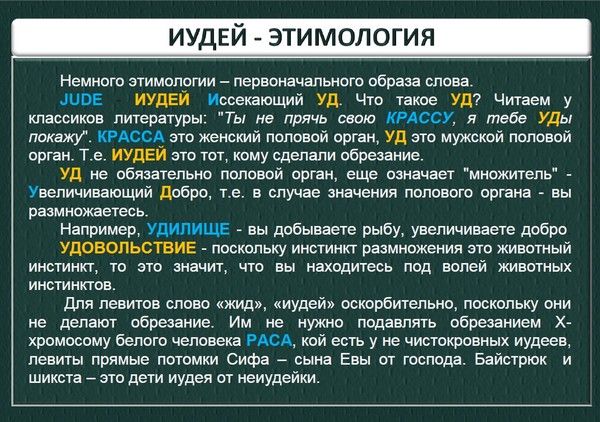 ИУДЕЙ - ЭТИМОЛОГИЯ

Немного этимологии – первоначального образа слова.

JUDE - ИУДЕЙ Иссекающий УД. Что такое УД? Читаем у классиков литературы: "Ты не прячь свою КРАССУ, я тебе УДы покажу". КРАССА это женский половой орган, УД это мужской половой орган. Т.е. ИУДЕЙ это тот, кому сделали обрезание.

УД не обязательно половой орган, еще означает "множитель" - Увеличивающий Добро, т.е. в случае значения полового органа - вы размножаетесь.

Например, УДИЛИЩЕ - вы добываете рыбу, увеличиваете добро

УДОВОЛЬСТВИЕ - поскольку инстинкт размножения это животный инстинкт, то это значит, что вы находитесь под волей животных инстинктов.

Для левитов слово «жид», «иудей» оскорбительно, поскольку они не делают обрезание. Им не нужно подавлять обрезанием Х-хромосому белого человека РАСА, кой есть у не чистокровных иудеев, левиты прямые потомки Сифа – сына Евы от господа. Байстрюк и шикста – это дети иудея от неиудейки.